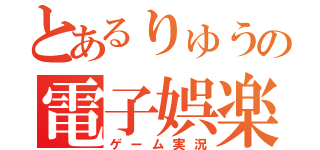 とあるりゅうの
電子娯楽
ゲーム実況